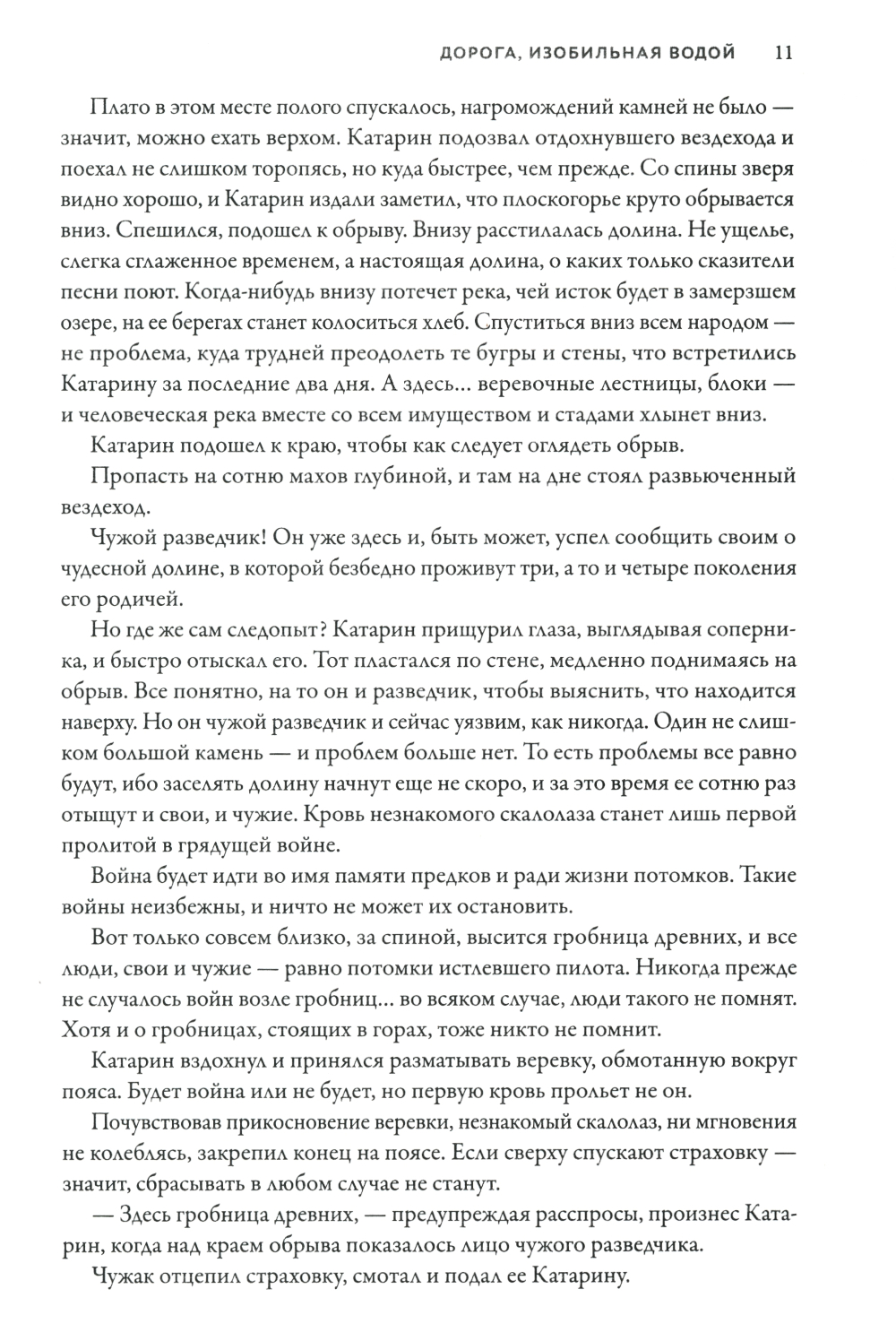 ДОРОГА, ИЗОБИЛЬНАЯ ВОДОЙ 11

Плато в этом месте полого спускалось, нагромождений камней не было — значит, можно ехать верхом. Катарин подозвал отдохнувшего вездехода и поехал не слишком торопясь, но куда быстрее, чем прежде. Со спины зверя видно хорошо, и Катарин издали заметил, что плоскогорье круто обрывается вниз. Спешился, подошел к обрыву. Внизу расстилалась долина. Не ущелье, слегка сглаженное временем, а настоящая долина, о каких только сказители песни поют. Когда-нибудь внизу потечет река, чей исток будет в замерзшем озере, на ее берегах станет колоситься хлеб. Спуститься вниз всем народом — не проблема, куда трудней преодолеть те бугры и стены, что встретились Катарину за последние два дня. А здесь... веревочные лестницы, блоки — и человеческая река вместе со всем имуществом и стадами хлынет вниз.

Катарин подошел к краю, чтобы как следует оглядеть обрыв.

Пропасть на сотню махов глубиной, и там на дне стоял развьюченный вездеход.

Чужой разведчик! Он уже здесь и, быть может, успел сообщить своим о чудесной долине, в которой безбедно проживут три, а то и четыре поколения его родичей.

Но где же сам следопыт? Катарин прищурил глаза, выглядывая соперника, и быстро отыскал его. Тот пластался по стене, медленно поднимаясь на обрыв. Все понятно, на то он и разведчик, чтобы выяснить, что находится наверху. Но он чужой разведчик и сейчас уязвим, как никогда. Один не слишком большой камень — и проблем больше нет. То есть проблемы все равно будут, ибо заселять долину начнут еще не скоро, и за это время ее сотню раз отыщут и свои, и чужие. Кровь незнакомого скалолаза станет лишь первой пролитой в грядущей войне.

Война будет идти во имя памяти предков и ради жизни потомков. Такие войны неизбежны, и ничто не может их остановить.

Вот только совсем близко, за спиной, высится гробница древних, и все люди, свои и чужие — равно потомки истлевшего пилота. Никогда прежде не случалось войн возле гробниц... во всяком случае, люди такого не помнят. Хотя и о гробницах, стоящих в горах, тоже никто не помнит.

Катарин вздохнул и принялся разматывать веревку, обмотанную вокруг пояса. Будет война или не будет, но первую кровь прольет не он.

Почувствовав прикосновение веревки, незнакомый скалолаз, ни мгновения не колеблясь, закрепил конец на поясе. Если сверху спускают страховку — значит, сбрасывать в любом случае не станут.

— Здесь гробница древних, — предупреждая расспросы, произнес Катарин, когда над краем обрыва показалось лицо чужого разведчика.

Чужак отцепил страховку, смотал и подал ее Катарину.